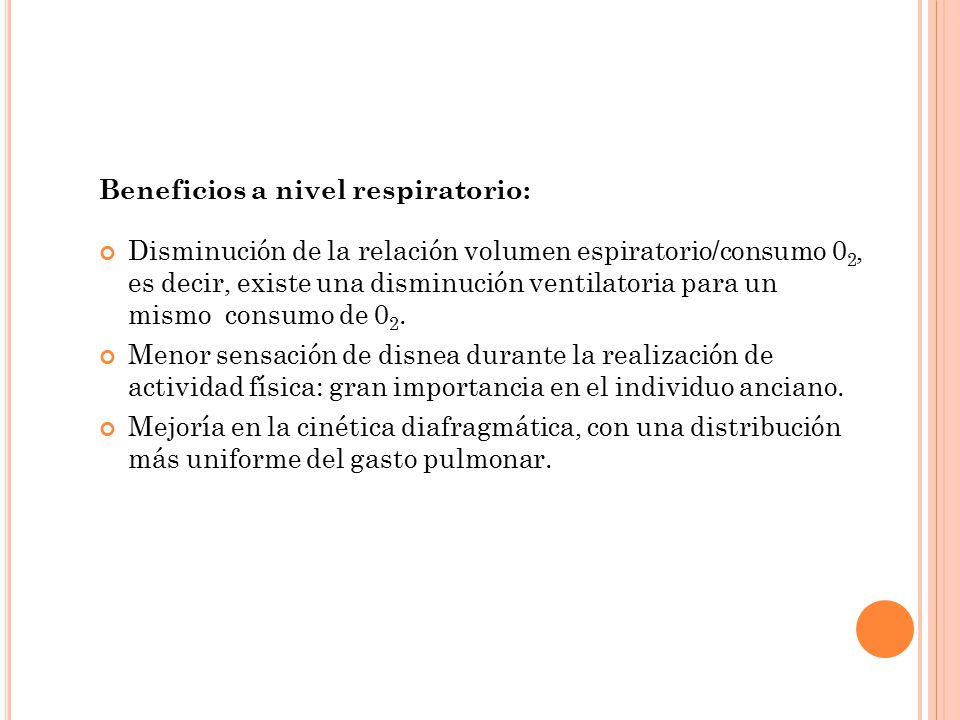 Beneficios a nivel respiratorio:

Disminución de la relación volumen espiratorio/consumo $0_2$, es decir, existe una disminución ventilatoria para un mismo consumo de $0_2$.

Menor sensación de disnea durante la realización de actividad física: gran importancia en el individuo anciano.

Mejoría en la cinética diafragmática, con una distribución más uniforme del gasto pulmonar.